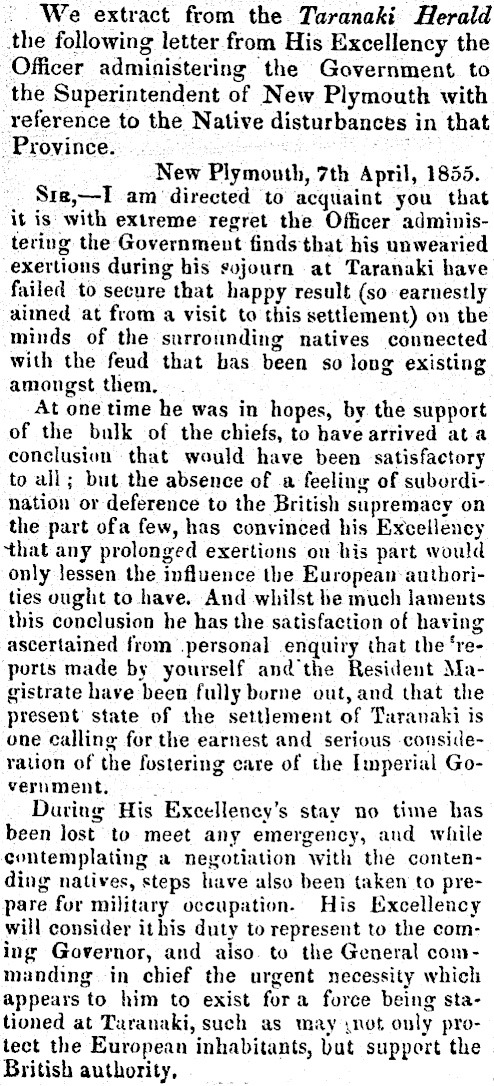 We extract from the Taranaki Herald the following letter from His Excellency the Officer administering the Government to the Superintendent of New Plymouth with reference to the Native disturbances in that Province.

New Plymouth, 7th April, 1855.

Sir,—I am directed to acquaint you that it is with extreme regret the Officer administering the Government finds that his unwearied exertions during his sojourn at Taranaki have failed to secure that happy result (so earnestly aimed at from a visit to this settlement) on the minds of the surrounding natives connected with the feud that has been so long existing amongst them.

At one time he was in hopes, by the support of the bulk of the chiefs, to have arrived at a conclusion that would have been satisfactory to all; but the absence of a feeling of subordination or deference to the British supremacy on the part of a few, has convinced his Excellency that any prolonged exertions on his part would only lessen the influence the European authorities ought to have. And whilst he much laments this conclusion he has the satisfaction of having ascertained from personal enquiry that the reports made by yourself and the Resident Magistrate have been fully borne out, and that the present state of the settlement of Taranaki is one calling for the earnest and serious consideration of the fostering care of the Imperial Government.

During His Excellency's stay no time has been lost to meet any emergency, and while contemplating a negotiation with the contending natives, steps have also been taken to prepare for military occupation. His Excellency will consider it his duty to represent to the coming Governor, and also to the General commanding in chief the urgent necessity which appears to him to exist for a force being stationed at Taranaki, such as may not only protect the European inhabitants, but support the British authority.